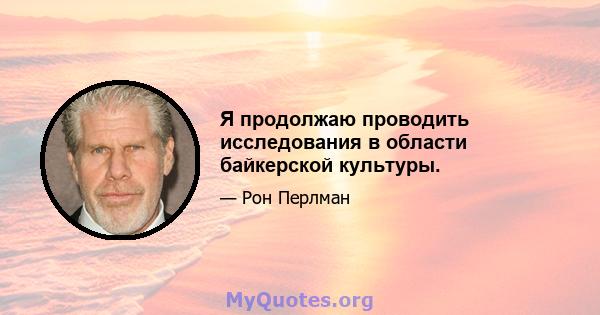 Я продолжаю проводить исследования в области байкерской культуры.

— Рон Перлман

MyQuotes.org